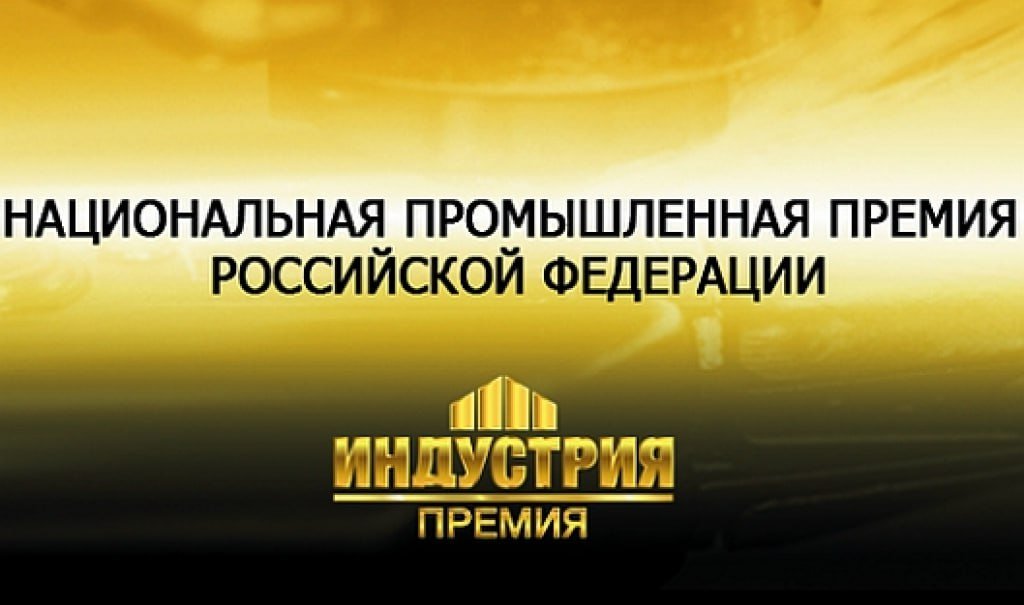 НАЦИОНАЛЬНАЯ ПРОМЫШЛЕННАЯ ПРЕМИЯ
РОССИЙСКОЙ ФЕДЕРАЦИИ

ИНДУСТРИЯ
ПРЕМИЯ